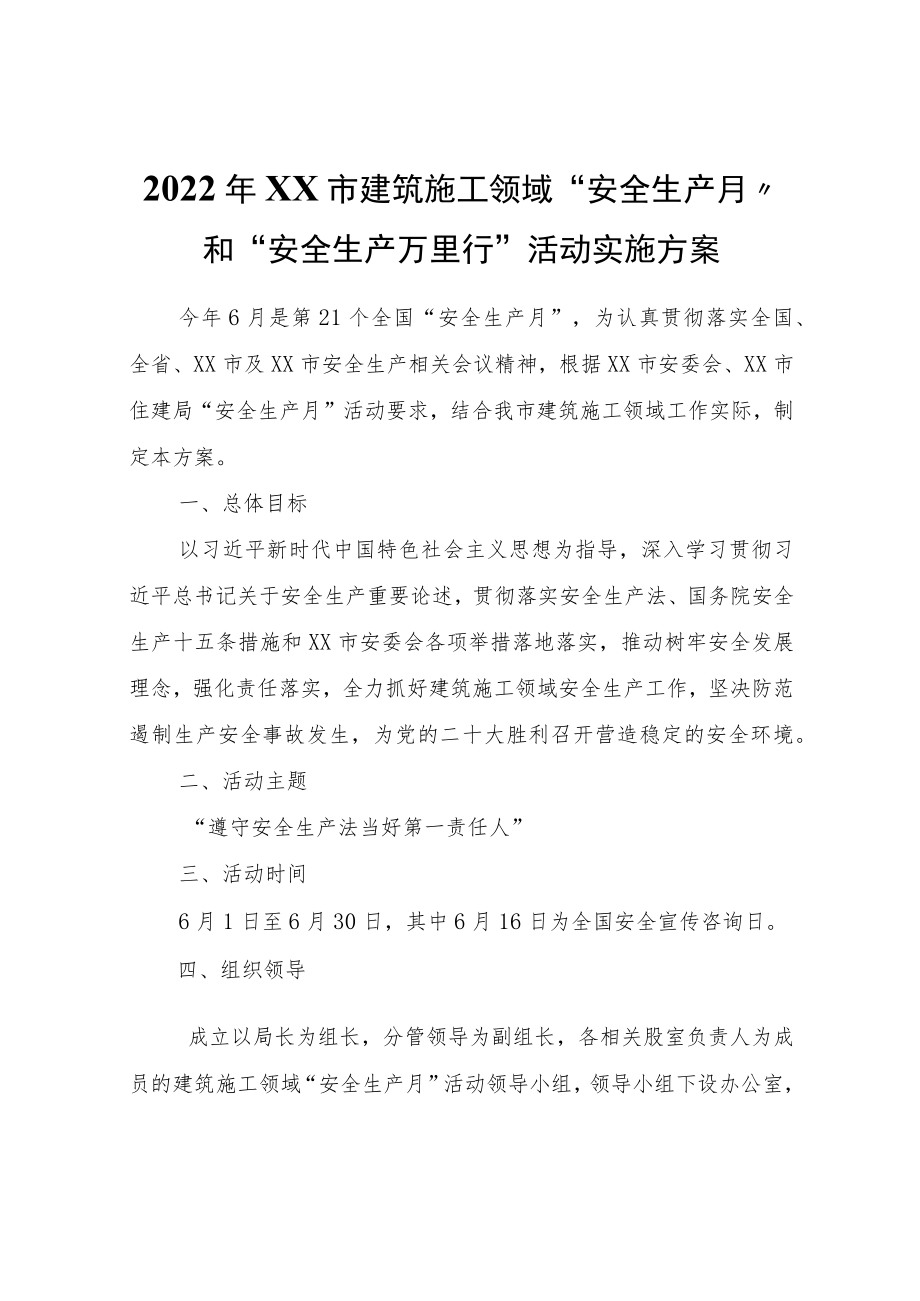 2022年XX市建筑施工领域“安全生产月〃和“安全生产万里行”活动实施方案

今年6月是第21个全国“安全生产月”，为认真贯彻落实全国、全省、XX市及XX市安全生产相关会议精神，根据XX市安委会、XX市住建局“安全生产月”活动要求，结合我市建筑施工领域工作实际，制定本方案。

一、总体目标

以习近平新时代中国特色社会主义思想为指导，深入学习贯彻习近平总书记关于安全生产重要论述，贯彻落实安全生产法、国务院安全生产十五条措施和XX市安委会各项举措落地落实，推动树牢安全发展理念，强化责任落实，全力抓好建筑施工领域安全生产工作，坚决防范遏制生产安全事故发生，为党的二十大胜利召开营造稳定的安全环境。

二、活动主题

“遵守安全生产法当好第一责任人”

三、活动时间

6月1日至6月30日，其中6月16日为全国安全宣传咨询日。

四、组织领导

成立以局长为组长，分管领导为副组长，各相关股室负责人为成员的建筑施工领域“安全生产月”活动领导小组，领导小组下设办公室，